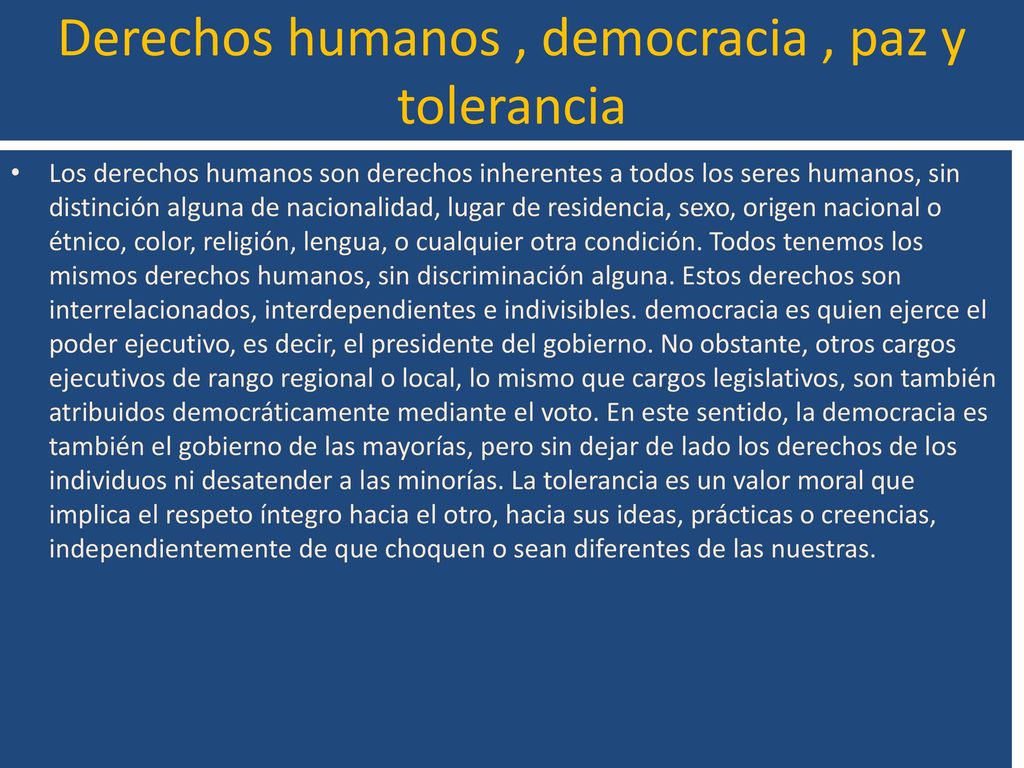 Derechos humanos , democracia , paz y tolerancia

• Los derechos humanos son derechos inherentes a todos los seres humanos, sin distinción alguna de nacionalidad, lugar de residencia, sexo, origen nacional o étnico, color, religión, lengua, o cualquier otra condición. Todos tenemos los mismos derechos humanos, sin discriminación alguna. Estos derechos son interrelacionados, interdependientes e indivisibles. democracia es quien ejerce el poder ejecutivo, es decir, el presidente del gobierno. No obstante, otros cargos ejecutivos de rango regional o local, lo mismo que cargos legislativos, son también atribuidos democráticamente mediante el voto. En este sentido, la democracia es también el gobierno de las mayorías, pero sin dejar de lado los derechos de los individuos ni desatender a las minorías. La tolerancia es un valor moral que implica el respeto íntegro hacia el otro, hacia sus ideas, prácticas o creencias, independientemente de que choquen o sean diferentes de las nuestras.